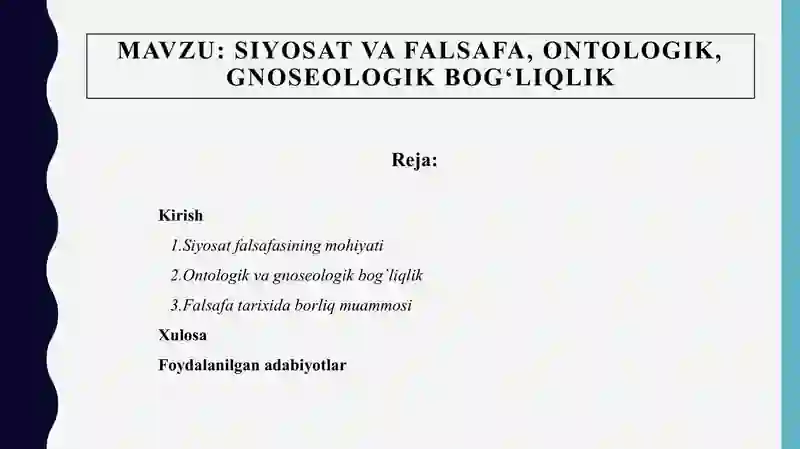 MAVZU: SIYOSAT VA FALSAFA, ONTOLOGIK, GNOSEOLOGIK BOG‘LIQLIK

Reja:

Kirish

1.Siyosat falsafasining mohiyati

2.Ontologik va gnoseologik bog`liqlik

3.Falsafa tarixida borliq muammosi

Xulosa

Foydalanilgan adabiyotlar